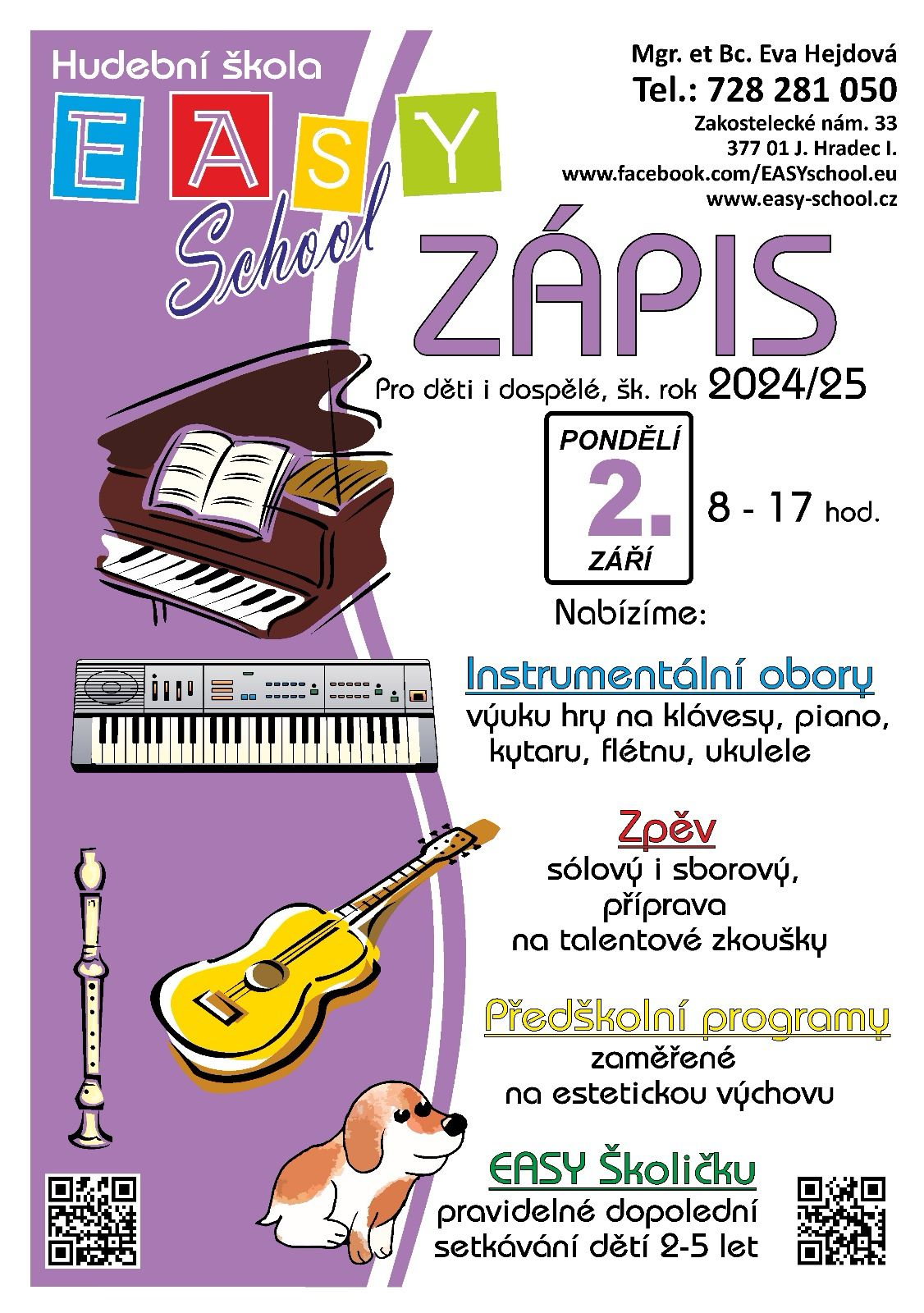 Hudební škola
EASY
School

Mgr. et Bc. Eva Hejdová
Tel.: 728 281 050
Zakostelecké nám. 33
377 01 J. Hradec I.
www.facebook.com/EASYschool.eu
www.easy-school.cz

ZÁPIS

Pro děti i dospělé, šk. rok 2024/25

PONDĚLÍ
2.
ZÁŘÍ

8 - 17 hod.

Nabízíme:

Instrumentální obory
výuku hry na klávesy, piano, kytaru, flétnu, ukulele

Zpěv
sólový i sborový, příprava na talentové zkoušky

Předškolní programy
zaměřené na estetickou výchovu

EASY Školičku
pravidelné dopolední setkávání dětí 2-5 let